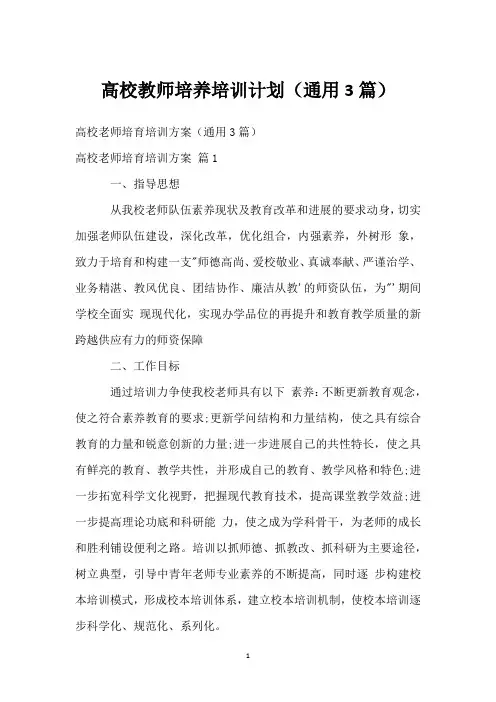 高校教师培养培训计划（通用3篇）

高校老师培育培训方案（通用3篇）

高校老师培育培训方案 篇1

一、指导思想

从我校老师队伍素养现状及教育改革和进展的要求动身，切实加强老师队伍建设，深化改革，优化组合，内强素养，外树形 象，致力于培育和构建一支"师德高尚、爱校敬业、真诚奉献、严谨治学、业务精湛、教风优良、团结协作、廉洁从教'的师资队伍，为"'期间学校全面实 现现代化，实现办学品位的再提升和教育教学质量的新跨越供应有力的师资保障

二、工作目标

通过培训力争使我校老师具有以下 素养：不断更新教育观念，使之符合素养教育的要求；更新学问结构和力量结构，使之具有综合教育的力量和锐意创新的力量；进一步进展自己的共性特长，使之具有鲜亮的教育、教学共性，并形成自己的教育、教学风格和特色；进一步拓宽科学文化视野，把握现代教育技术，提高课堂教学效益；进一步提高理论功底和科研能 力，使之成为学科骨干，为老师的成长和胜利铺设便利之路。培训以抓师德、抓教改、抓科研为主要途径，树立典型，引导中青年老师专业素养的不断提高，同时逐 步构建校本培训模式，形成校本培训体系，建立校本培训机制，使校本培训逐步科学化、规范化、系列化。

1